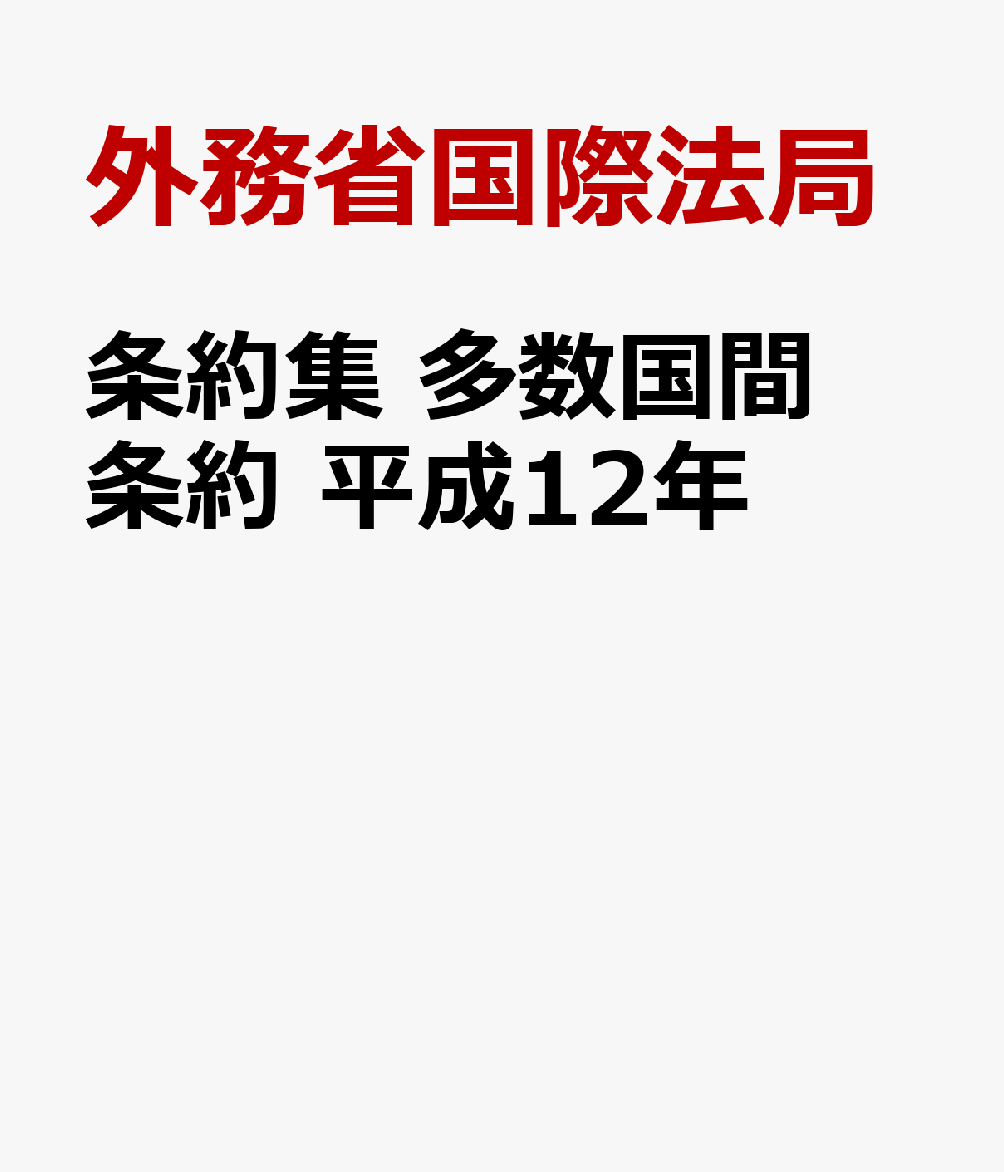 外務省国際法局

条約集 多数国間条約 平成12年